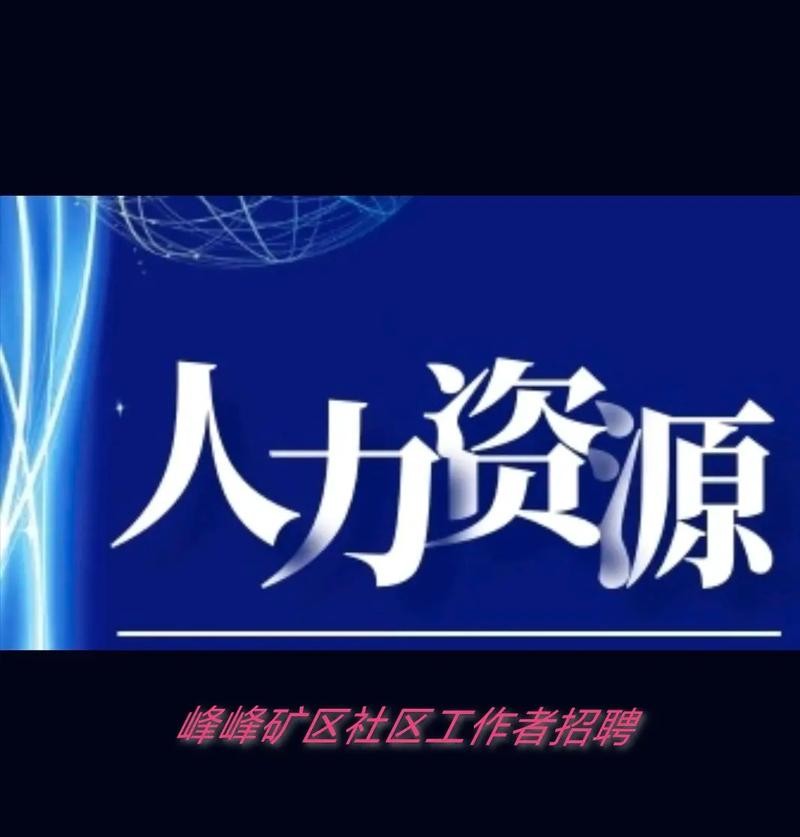 人力资源

峰峰矿区社区工作者招聘